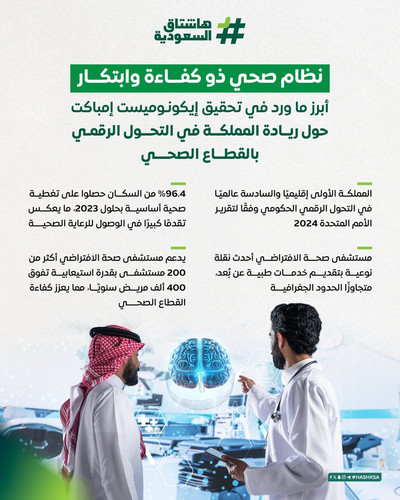 هاشتاق السعودية

نظام صحي ذو كفاءة وابتكار

أبرز ما ورد في تحقيق إيكونوميست إمباكت حول ريادة المملكة في التحول الرقمي بالقطاع الصحي

المملكة الأولى إقليميًا والسادسة عالميًا في التحول الرقمي الحكومي وفقًا لتقرير الأمم المتحدة 2024

مستشفى صحة الافتراضي أحدث نقلة نوعية بتقديم خدمات طبية عن بُعد، متجاوزًا الحدود الجغرافية

96.4% من السكان حصلوا على تغطية صحية أساسية بحلول 2023، ما يعكس تقدمًا كبيرًا في الوصول للرعاية الصحية

يدعم مستشفى صحة الافتراضي أكثر من 200 مستشفى بقدرة استيعابية تفوق 400 ألف مريض سنويًا، مما يعزز كفاءة القطاع الصحي

HASHKSA